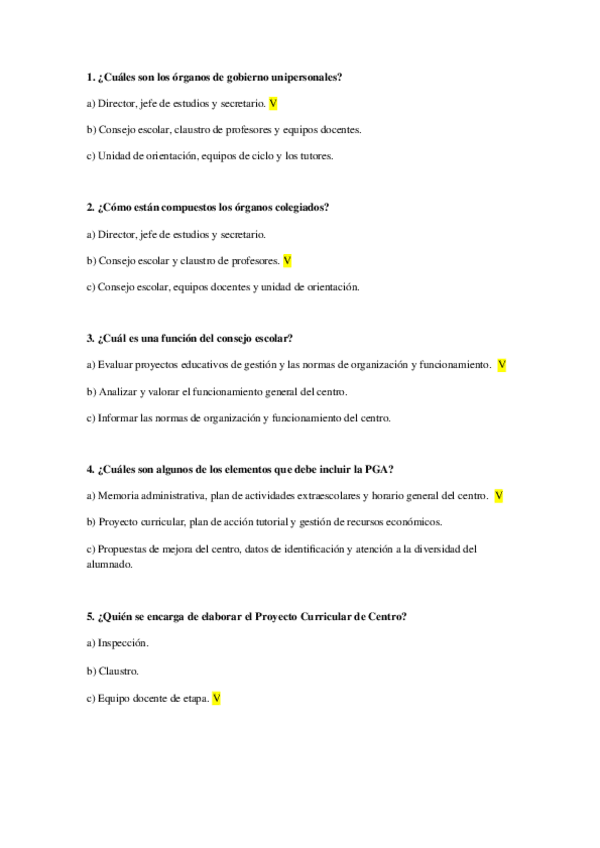 1. ¿Cuáles son los órganos de gobierno unipersonales?

a) Director, jefe de estudios y secretario. V

b) Consejo escolar, claustro de profesores y equipos docentes.

c) Unidad de orientación, equipos de ciclo y los tutores.

2. ¿Cómo están compuestos los órganos colegiados?

a) Director, jefe de estudios y secretario.

b) Consejo escolar y claustro de profesores. V

c) Consejo escolar, equipos docentes y unidad de orientación.

3. ¿Cuál es una función del consejo escolar?

a) Evaluar proyectos educativos de gestión y las normas de organización y funcionamiento. V

b) Analizar y valorar el funcionamiento general del centro.

c) Informar las normas de organización y funcionamiento del centro.

4. ¿Cuáles son algunos de los elementos que debe incluir la PGA?

a) Memoria administrativa, plan de actividades extraescolares y horario general del centro. V

b) Proyecto curricular, plan de acción tutorial y gestión de recursos económicos.

c) Propuestas de mejora del centro, datos de identificación y atención a la diversidad del alumnado.

5. ¿Quién se encarga de elaborar el Proyecto Curricular de Centro?

a) Inspección.

b) Claustro.

c) Equipo docente de etapa. V